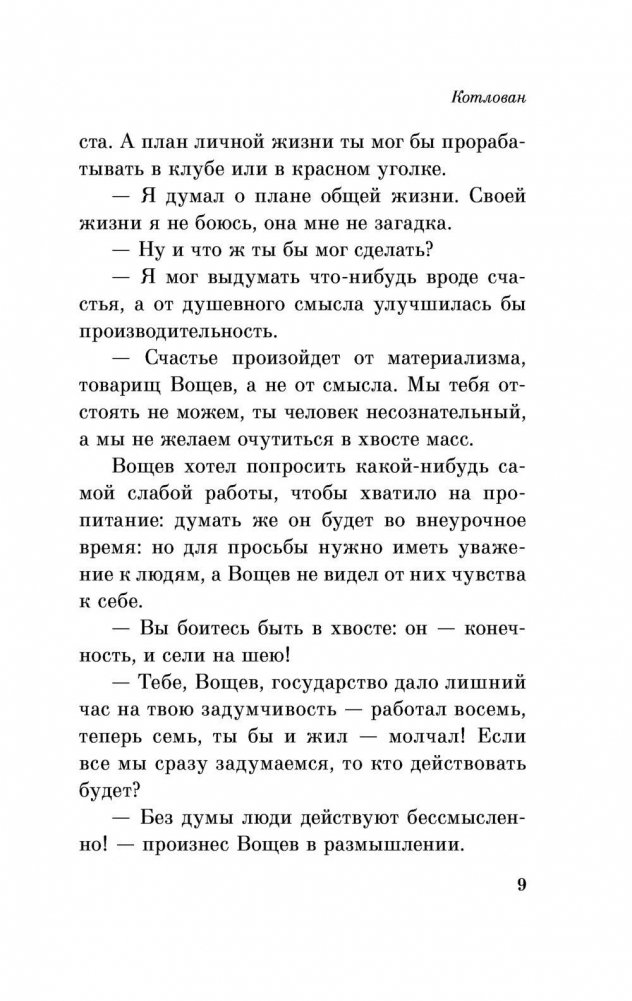 Котлован

ста. А план личной жизни ты мог бы прорабатывать в клубе или в красном уголке.

— Я думал о плане общей жизни. Своей жизни я не боюсь, она мне не загадка.

— Ну и что ж ты бы мог сделать?

— Я мог выдумать что-нибудь вроде счастья, а от душевного смысла улучшилась бы производительность.

— Счастье произойдет от материализма, товарищ Вощев, а не от смысла. Мы тебя отстоять не можем, ты человек несознательный, а мы не желаем очутиться в хвосте масс.

Вощев хотел попросить какой-нибудь самой слабой работы, чтобы хватило на пропитание: думать же он будет во внеурочное время: но для просьбы нужно иметь уважение к людям, а Вощев не видел от них чувства к себе.

— Вы боитесь быть в хвосте: он — конечность, и сели на шею!

— Тебе, Вощев, государство дало лишний час на твою задумчивость — работал восемь, теперь семь, ты бы и жил — молчал! Если все мы сразу задумаемся, то кто действовать будет?

— Без думы люди действуют бессмысленно! — произнес Вощев в размышлении.

9